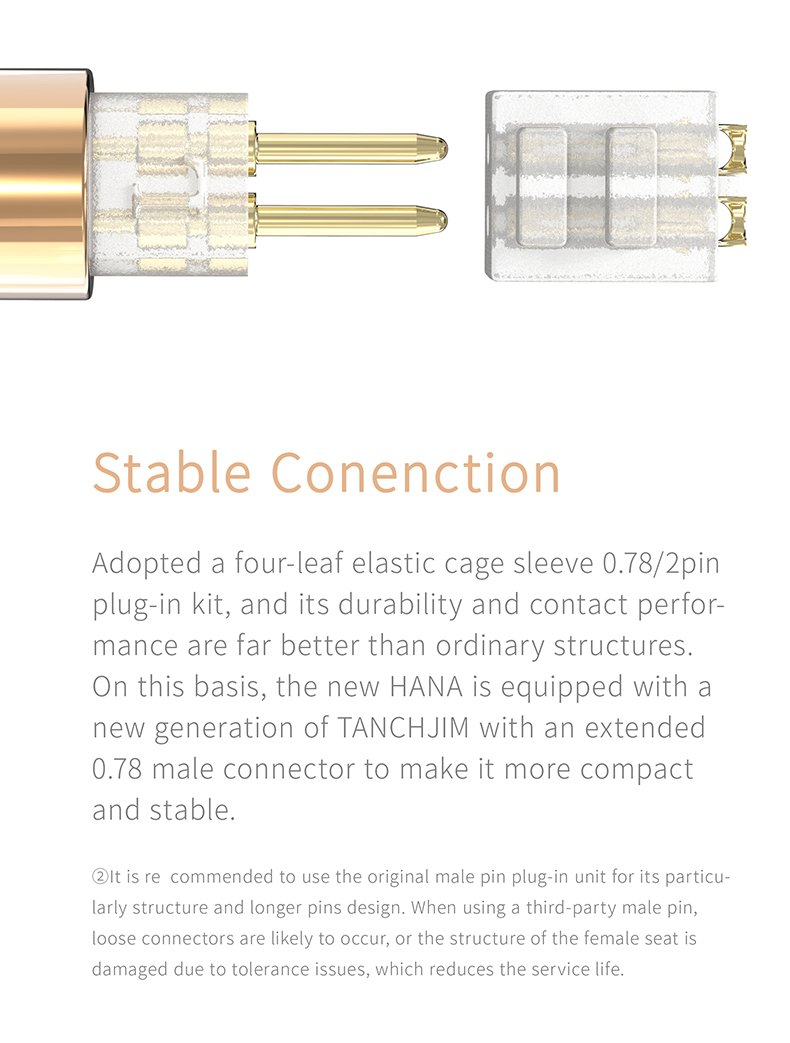 Stable Conenction

Adopted a four-leaf elastic cage sleeve 0.78/2pin plug-in kit, and its durability and contact performance are far better than ordinary structures. On this basis, the new HANA is equipped with a new generation of TANCHJIM with an extended 0.78 male connector to make it more compact and stable.

②It is re commended to use the original male pin plug-in unit for its particularly structure and longer pins design. When using a third-party male pin, loose connectors are likely to occur, or the structure of the female seat is damaged due to tolerance issues, which reduces the service life.